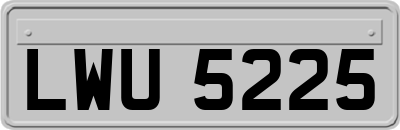 LWU 5225